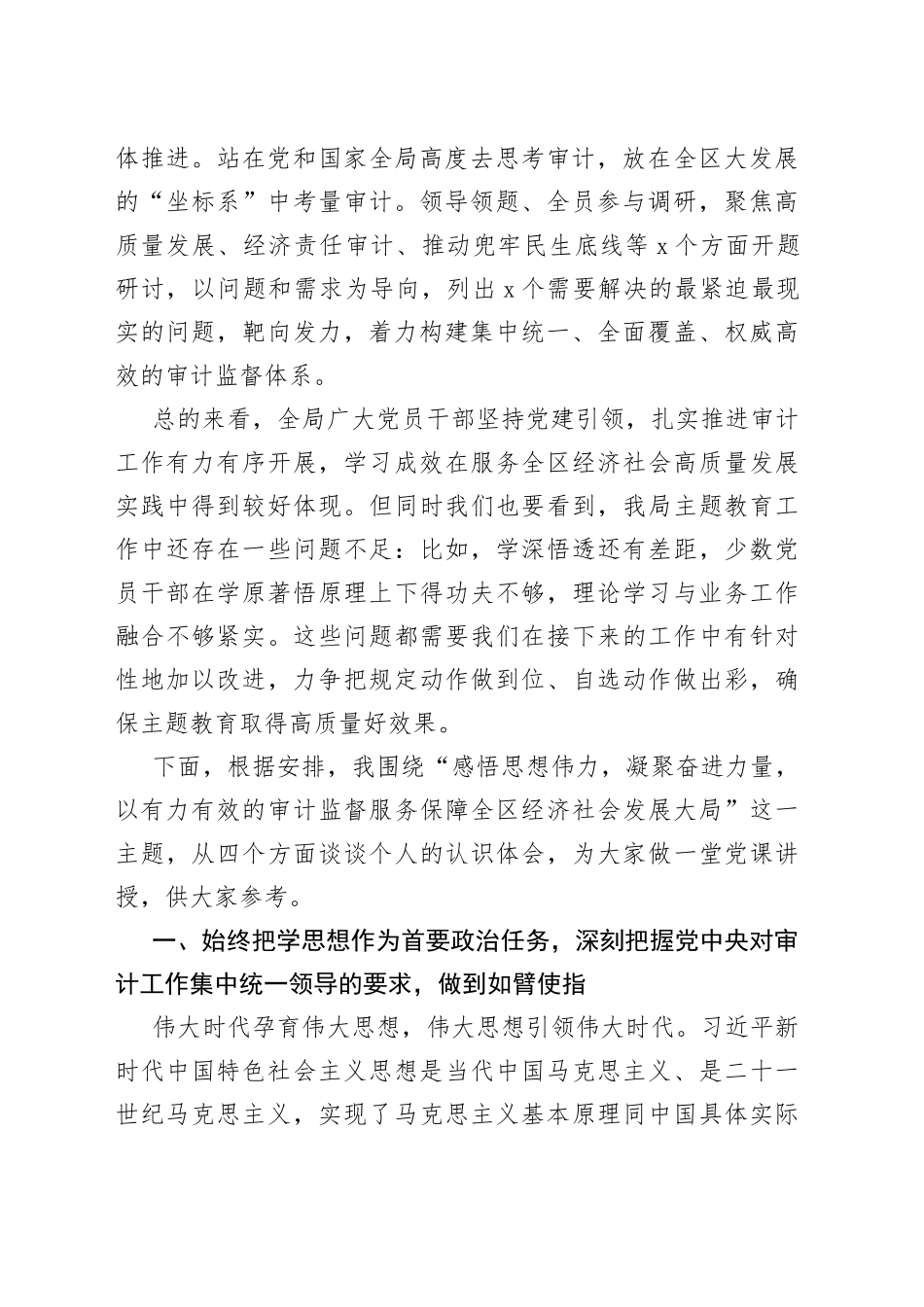 体推进。站在党和国家全局高度去思考审计，放在全区大发展的“坐标系”中考量审计。领导领题、全员参与调研，聚焦高质量发展、经济责任审计、推动兜牢民生底线等 x 个方面开题研讨，以问题和需求为导向，列出 x 个需要解决的最紧迫最现实的问题，靶向发力，着力构建集中统一、全面覆盖、权威高效的审计监督体系。

总的来看，全局广大党员干部坚持党建引领，扎实推进审计工作有力有序开展，学习成效在服务全区经济社会高质量发展实践中得到较好体现。但同时我们也要看到，我局主题教育工作中还存在一些问题不足：比如，学深悟透还有差距，少数党员干部在学原著悟原理上下得功夫不够，理论学习与业务工作融合不够紧实。这些问题都需要我们在接下来的工作中有针对性地加以改进，力争把规定动作做到位、自选动作做出彩，确保主题教育取得高质量好效果。

下面，根据安排，我围绕“感悟思想伟力，凝聚奋进力量，以有力有效的审计监督服务保障全区经济社会发展大局”这一主题，从四个方面谈谈个人的认识体会，为大家做一堂党课讲授，供大家参考。

一、始终把学思想作为首要政治任务，深刻把握党中央对审计工作集中统一领导的要求，做到如臂使指

伟大时代孕育伟大思想，伟大思想引领伟大时代。习近平新时代中国特色社会主义思想是当代中国马克思主义、是二十一世纪马克思主义，实现了马克思主义基本原理同中国具体实际